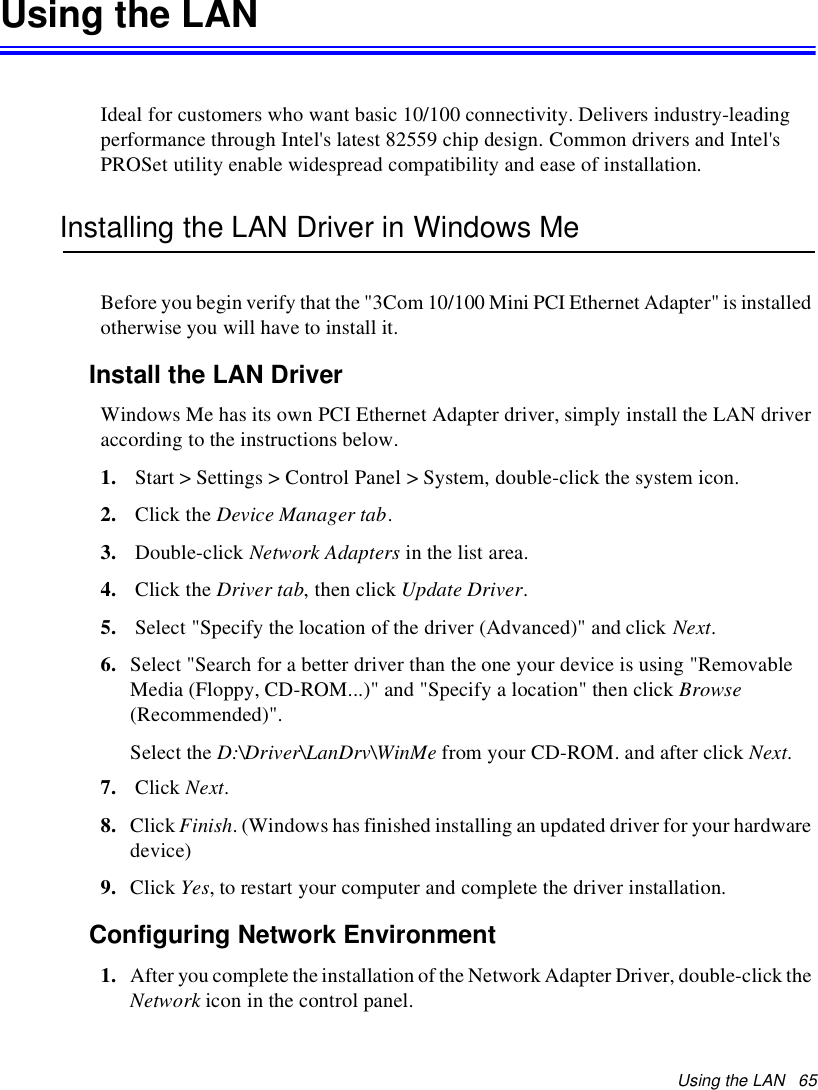 Using the LAN

Ideal for customers who want basic 10/100 connectivity. Delivers industry-leading performance through Intel's latest 82559 chip design. Common drivers and Intel's PROSet utility enable widespread compatibility and ease of installation.

Installing the LAN Driver in Windows Me

Before you begin verify that the "3Com 10/100 Mini PCI Ethernet Adapter" is installed otherwise you will have to install it.

Install the LAN Driver

Windows Me has its own PCI Ethernet Adapter driver, simply install the LAN driver according to the instructions below.

1. Start > Settings > Control Panel > System, double-click the system icon.

2. Click the Device Manager tab.

3. Double-click Network Adapters in the list area.

4. Click the Driver tab, then click Update Driver.

5. Select "Specify the location of the driver (Advanced)" and click Next.

6. Select "Search for a better driver than the one your device is using "Removable Media (Floppy, CD-ROM...)" and "Specify a location" then click Browse (Recommended)".

Select the D:\Driver\LanDrv\WinMe from your CD-ROM. and after click Next.

7. Click Next.

8. Click Finish. (Windows has finished installing an updated driver for your hardware device)

9. Click Yes, to restart your computer and complete the driver installation.

Configuring Network Environment

1. After you complete the installation of the Network Adapter Driver, double-click the Network icon in the control panel.

Using the LAN 65